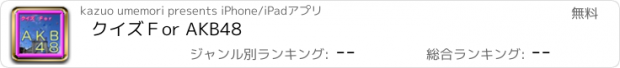 クイズ For
AKB
48

kazuo umemori presents iPhone/iPadアプリ

無料

クイズＦor AKB48

ジャンル別ランキング: --

総合ランキング: --